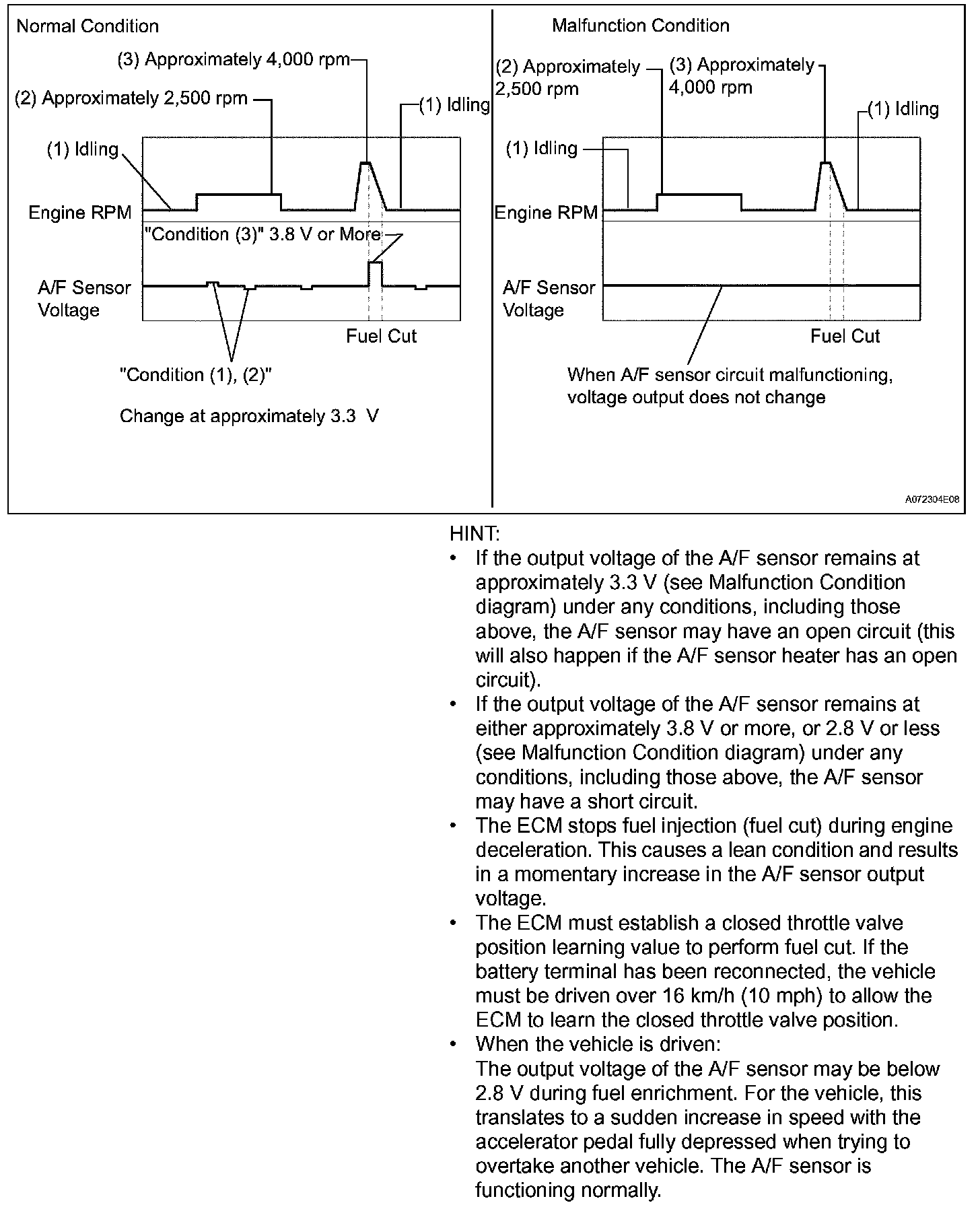 Normal Condition

(3) Approximately 4,000 rpm

(2) Approximately 2,500 rpm

(1) Idling

(1) Idling

Engine RPM

"Condition (3)" 3.8 V or More

A/F Sensor Voltage

Fuel Cut

"Condition (1), (2)"

Change at approximately 3.3 V

Malfunction Condition

(2) Approximately 2,500 rpm

(3) Approximately 4,000 rpm

(1) Idling

(1) Idling

Engine RPM

A/F Sensor Voltage

Fuel Cut

When A/F sensor circuit malfunctioning, voltage output does not change

A072304E08

HINT:
• If the output voltage of the A/F sensor remains at approximately 3.3 V (see Malfunction Condition diagram) under any conditions, including those above, the A/F sensor may have an open circuit (this will also happen if the A/F sensor heater has an open circuit).
• If the output voltage of the A/F sensor remains at either approximately 3.8 V or more, or 2.8 V or less (see Malfunction Condition diagram) under any conditions, including those above, the A/F sensor may have a short circuit.
• The ECM stops fuel injection (fuel cut) during engine deceleration. This causes a lean condition and results in a momentary increase in the A/F sensor output voltage.
• The ECM must establish a closed throttle valve position learning value to perform fuel cut. If the battery terminal has been reconnected, the vehicle must be driven over 16 km/h (10 mph) to allow the ECM to learn the closed throttle valve position.
• When the vehicle is driven:
The output voltage of the A/F sensor may be below 2.8 V during fuel enrichment. For the vehicle, this translates to a sudden increase in speed with the accelerator pedal fully depressed when trying to overtake another vehicle. The A/F sensor is functioning normally.